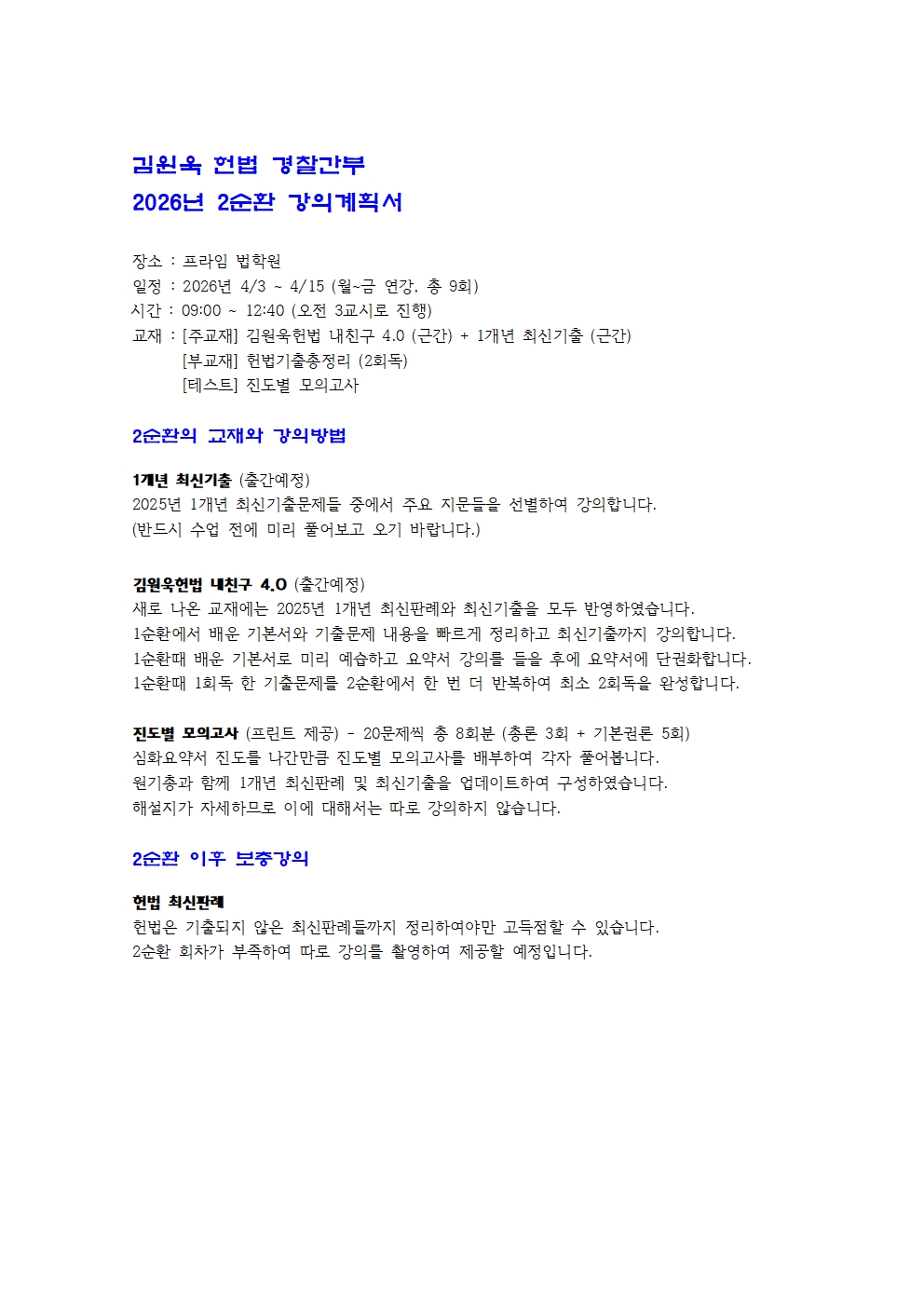 김원욱 헌법 경찰간부
2026년 2순환 강의계획서

장소 : 프라임 법학원
일정 : 2026년 4/3 ~ 4/15 (월~금 연강, 총 9회)
시간 : 09:00 ~ 12:40 (오전 3교시로 진행)
교재 : [주교재] 김원욱헌법 내친구 4.0 (근간) + 1개년 최신기출 (근간)
[부교재] 헌법기출총정리 (2회독)
[테스트] 진도별 모의고사

2순환의 교재와 강의방법

1개년 최신기출 (출간예정)
2025년 1개년 최신기출문제들 중에서 주요 지문들을 선별하여 강의합니다.
(반드시 수업 전에 미리 풀어보고 오기 바랍니다.)

김원욱헌법 내친구 4.0 (출간예정)
새로 나온 교재에는 2025년 1개년 최신판례와 최신기출을 모두 반영하였습니다.
1순환에서 배운 기본서와 기출문제 내용을 빠르게 정리하고 최신기출까지 강의합니다.
1순환때 배운 기본서로 미리 예습하고 요약서 강의를 들을 후에 요약서에 단권화합니다.
1순환때 1회독 한 기출문제를 2순환에서 한 번 더 반복하여 최소 2회독을 완성합니다.

진도별 모의고사 (프린트 제공) - 20문제씩 총 8회분 (총론 3회 + 기본권론 5회)
심화요약서 진도를 나간만큼 진도별 모의고사를 배부하여 각자 풀어봅니다.
원기총과 함께 1개년 최신판례 및 최신기출을 업데이트하여 구성하였습니다.
해설지가 자세하므로 이에 대해서는 따로 강의하지 않습니다.

2순환 이후 보충강의

헌법 최신판례
헌법은 기출되지 않은 최신판례들까지 정리하여야만 고득점할 수 있습니다.
2순환 회차가 부족하여 따로 강의를 촬영하여 제공할 예정입니다.